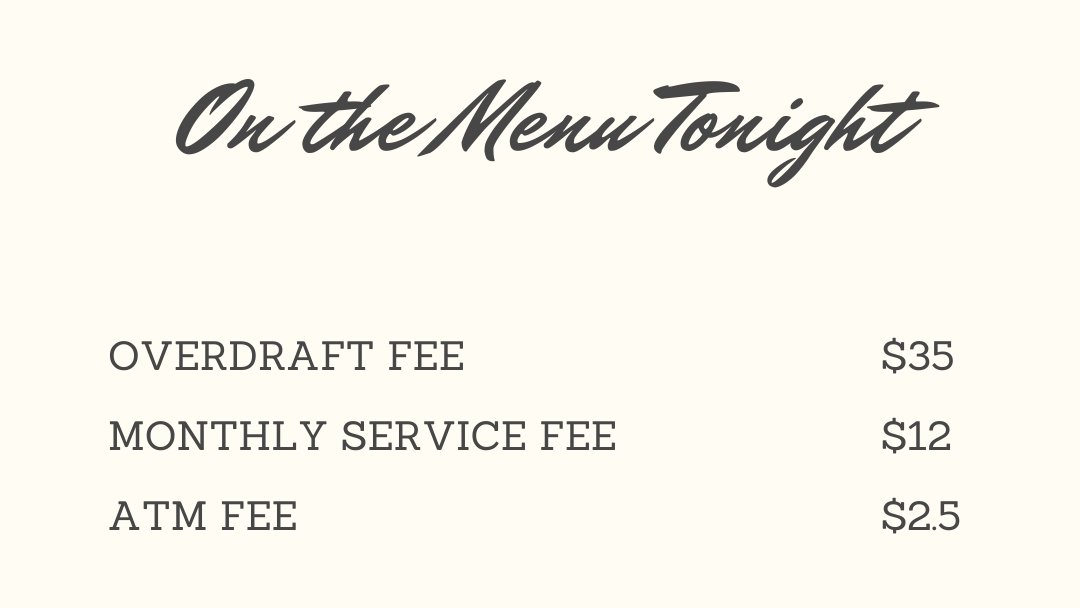 On the Menu Tonight

OVERDRAFT FEE $35

MONTHLY SERVICE FEE $12

ATM FEE $2.5